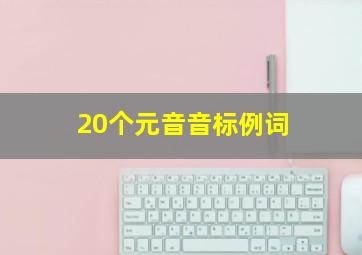 20个元音音标例词